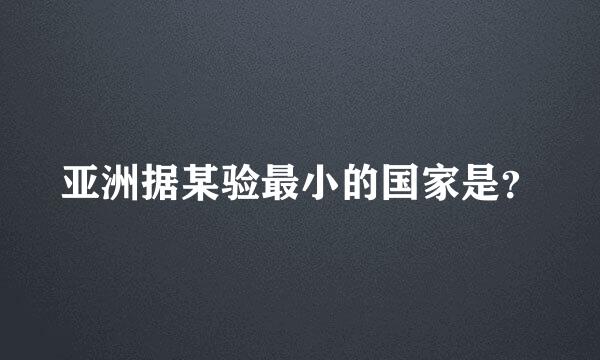 亚洲据某验最小的国家是?